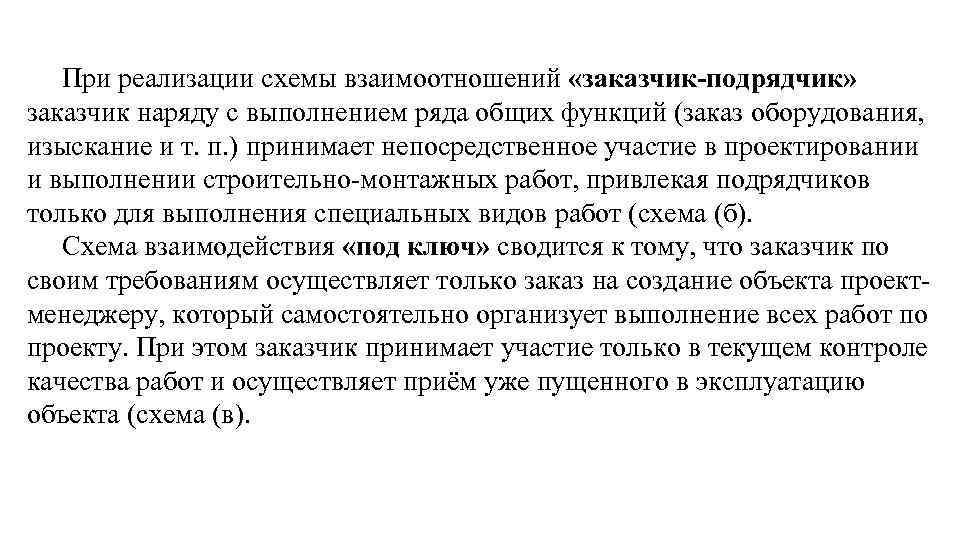 При реализации схемы взаимоотношений «заказчик-подрядчик» заказчик наряду с выполнением ряда общих функций (заказ оборудования, изыскание и т. п.) принимает непосредственное участие в проектировании и выполнении строительно-монтажных работ, привлекая подрядчиков только для выполнения специальных видов работ (схема (б).

Схема взаимодействия «под ключ» сводится к тому, что заказчик по своим требованиям осуществляет только заказ на создание объекта проект-менеджеру, который самостоятельно организует выполнение всех работ по проекту. При этом заказчик принимает участие только в текущем контроле качества работ и осуществляет приём уже пущенного в эксплуатацию объекта (схема (в).